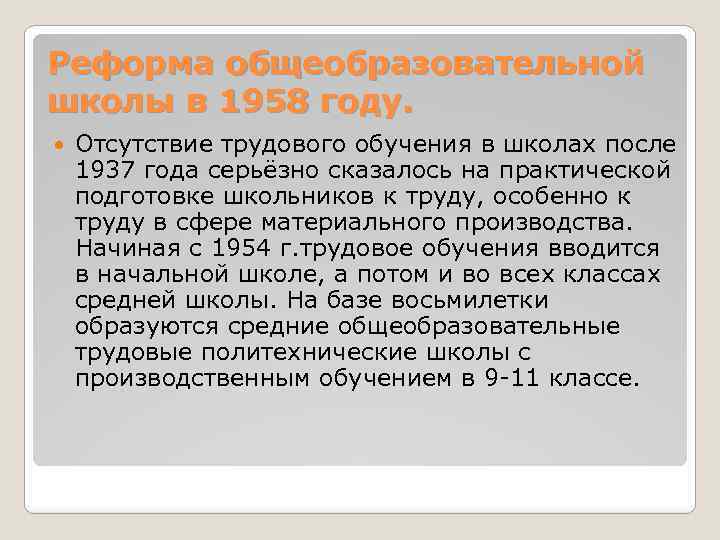 Реформа общеобразовательной школы в 1958 году.

Отсутствие трудового обучения в школах после 1937 года серьёзно сказалось на практической подготовке школьников к труду, особенно к труду в сфере материального производства. Начиная с 1954 г.трудовое обучения вводится в начальной школе, а потом и во всех классах средней школы. На базе восьмилетки образуются средние общеобразовательные трудовые политехнические школы с производственным обучением в 9-11 классе.